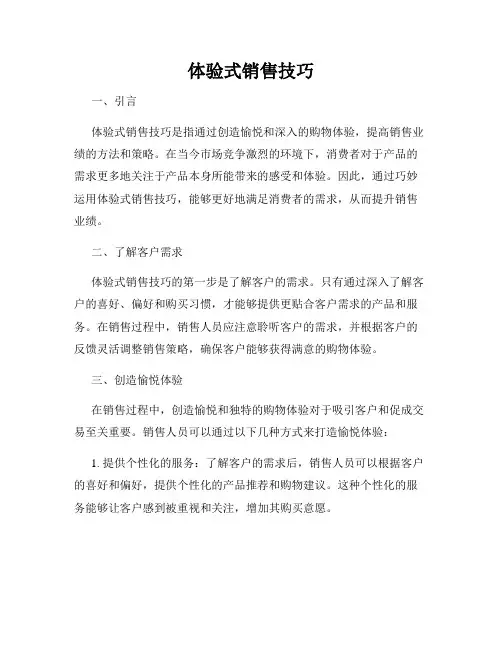 体验式销售技巧

一、引言

体验式销售技巧是指通过创造愉悦和深入的购物体验，提高销售业绩的方法和策略。在当今市场竞争激烈的环境下，消费者对于产品的需求更多地关注于产品本身所能带来的感受和体验。因此，通过巧妙运用体验式销售技巧，能够更好地满足消费者的需求，从而提升销售业绩。

二、了解客户需求

体验式销售技巧的第一步是了解客户的需求。只有通过深入了解客户的喜好、偏好和购买习惯，才能够提供更贴合客户需求的产品和服务。在销售过程中，销售人员应注意聆听客户的需求，并根据客户的反馈灵活调整销售策略，确保客户能够获得满意的购物体验。

三、创造愉悦体验

在销售过程中，创造愉悦和独特的购物体验对于吸引客户和促成交易至关重要。销售人员可以通过以下几种方式来打造愉悦体验：

1. 提供个性化的服务：了解客户的需求后，销售人员可以根据客户的喜好和偏好，提供个性化的产品推荐和购物建议。这种个性化的服务能够让客户感到被重视和关注，增加其购买意愿。